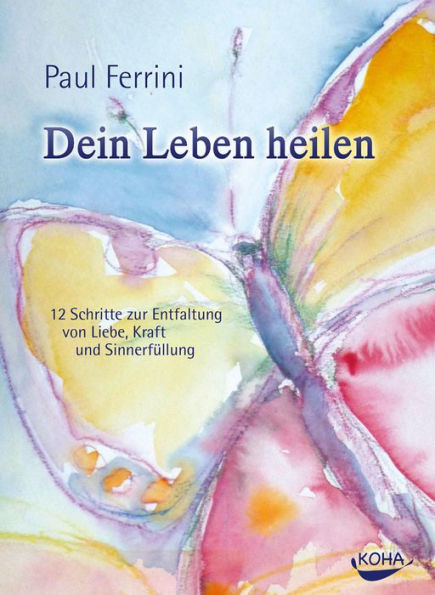 Paul Ferrini

Dein Leben heilen

12 Schritte zur Entfaltung von Liebe, Kraft und Sinnerfüllung

KOHA